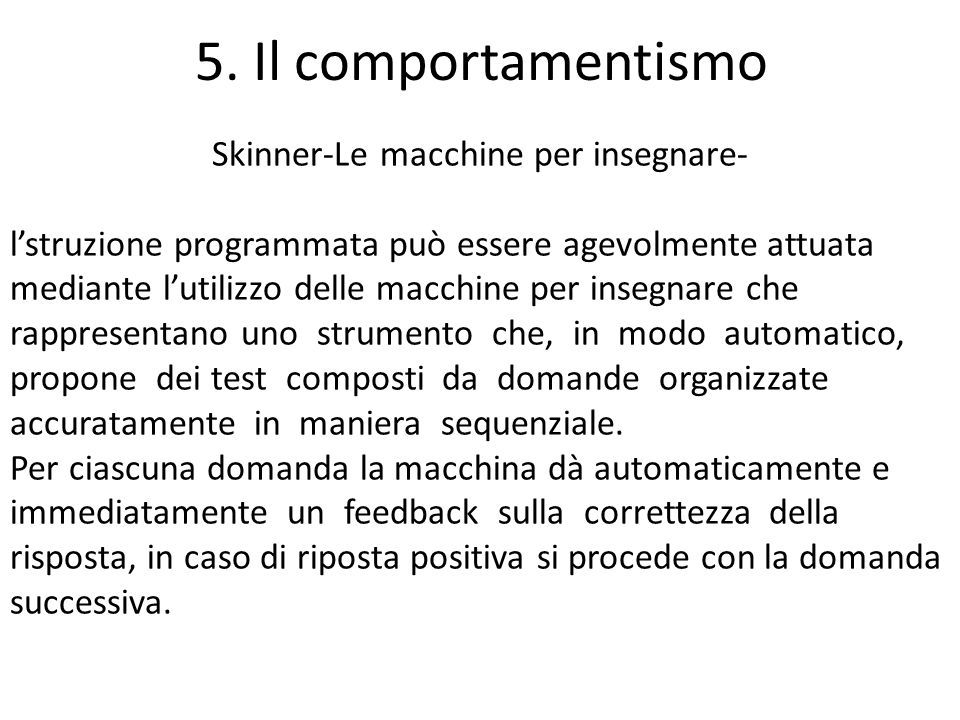 5. Il comportamentismo

Skinner-Le macchine per insegnare-

l’struzione programmata può essere agevolmente attuata mediante l’utilizzo delle macchine per insegnare che rappresentano uno strumento che, in modo automatico, propone dei test composti da domande organizzate accuratamente in maniera sequenziale.
Per ciascuna domanda la macchina dà automaticamente e immediatamente un feedback sulla correttezza della risposta, in caso di riposta positiva si procede con la domanda successiva.